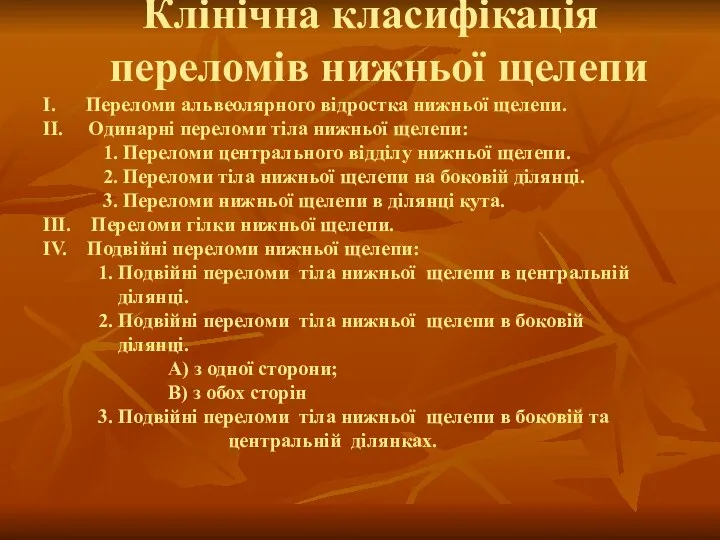 Клінічна класифікація переломів нижньої щелепи

I. Переломи альвеолярного відростка нижньої щелепи.

II. Одинарні переломи тіла нижньої щелепи:

1. Переломи центрального відділу нижньої щелепи.

2. Переломи тіла нижньої щелепи на боковій ділянці.

3. Переломи нижньої щелепи в ділянці кута.

III. Переломи гілки нижньої щелепи.

IV. Подвійні переломи нижньої щелепи:

1. Подвійні переломи тіла нижньої щелепи в центральній ділянці.

2. Подвійні переломи тіла нижньої щелепи в боковій ділянці.

А) з одної сторони;

В) з обох сторін

3. Подвійні переломи тіла нижньої щелепи в боковій та центральній ділянках.